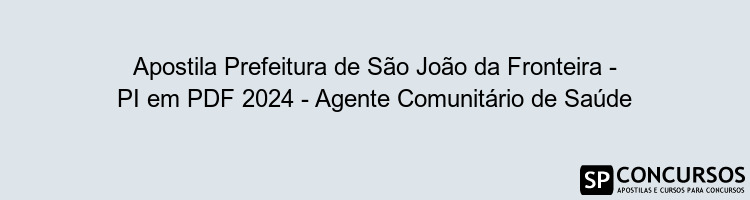 Apostila Prefeitura de São João da Fronteira - PI em PDF 2024 - Agente Comunitário de Saúde

SP CONCURSOS
APOSTILAS E CURSOS PARA CONCURSOS